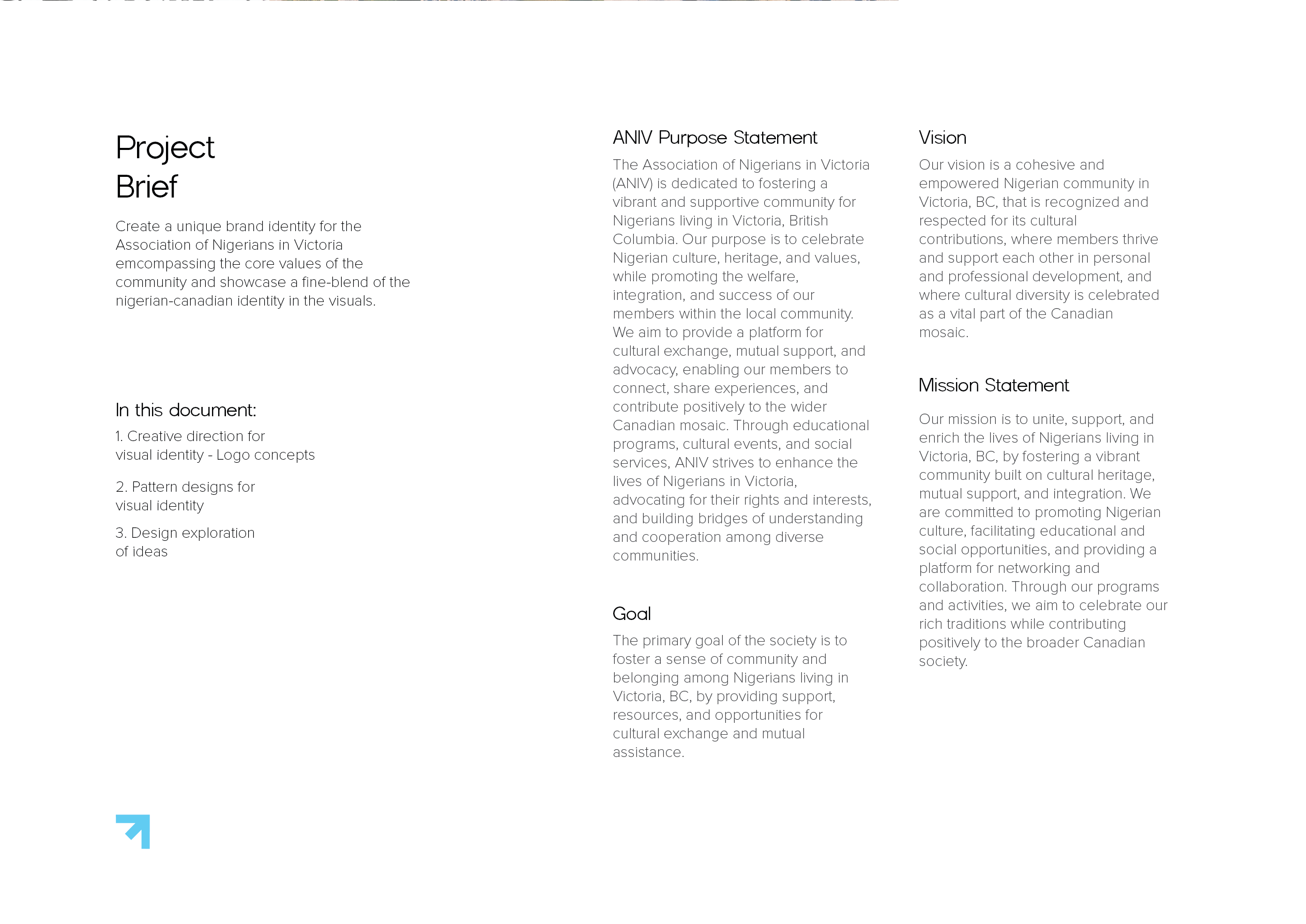 Project
Brief

Create a unique brand identity for the Association of Nigerians in Victoria emcompassing the core values of the community and showcase a fine-blend of the nigerian-canadian identity in the visuals.

In this document:

1. Creative direction for visual identity - Logo concepts

2. Pattern designs for visual identity

3. Design exploration of ideas

ANIV Purpose Statement

The Association of Nigerians in Victoria (ANIV) is dedicated to fostering a vibrant and supportive community for Nigerians living in Victoria, British Columbia. Our purpose is to celebrate Nigerian culture, heritage, and values, while promoting the welfare, integration, and success of our members within the local community. We aim to provide a platform for cultural exchange, mutual support, and advocacy, enabling our members to connect, share experiences, and contribute positively to the wider Canadian mosaic. Through educational programs, cultural events, and social services, ANIV strives to enhance the lives of Nigerians in Victoria, advocating for their rights and interests, and building bridges of understanding and cooperation among diverse communities.

Goal

The primary goal of the society is to foster a sense of community and belonging among Nigerians living in Victoria, BC, by providing support, resources, and opportunities for cultural exchange and mutual assistance.

Vision

Our vision is a cohesive and empowered Nigerian community in Victoria, BC, that is recognized and respected for its cultural contributions, where members thrive and support each other in personal and professional development, and where cultural diversity is celebrated as a vital part of the Canadian mosaic.

Mission Statement

Our mission is to unite, support, and enrich the lives of Nigerians living in Victoria, BC, by fostering a vibrant community built on cultural heritage, mutual support, and integration. We are committed to promoting Nigerian culture, facilitating educational and social opportunities, and providing a platform for networking and collaboration. Through our programs and activities, we aim to celebrate our rich traditions while contributing positively to the broader Canadian society.